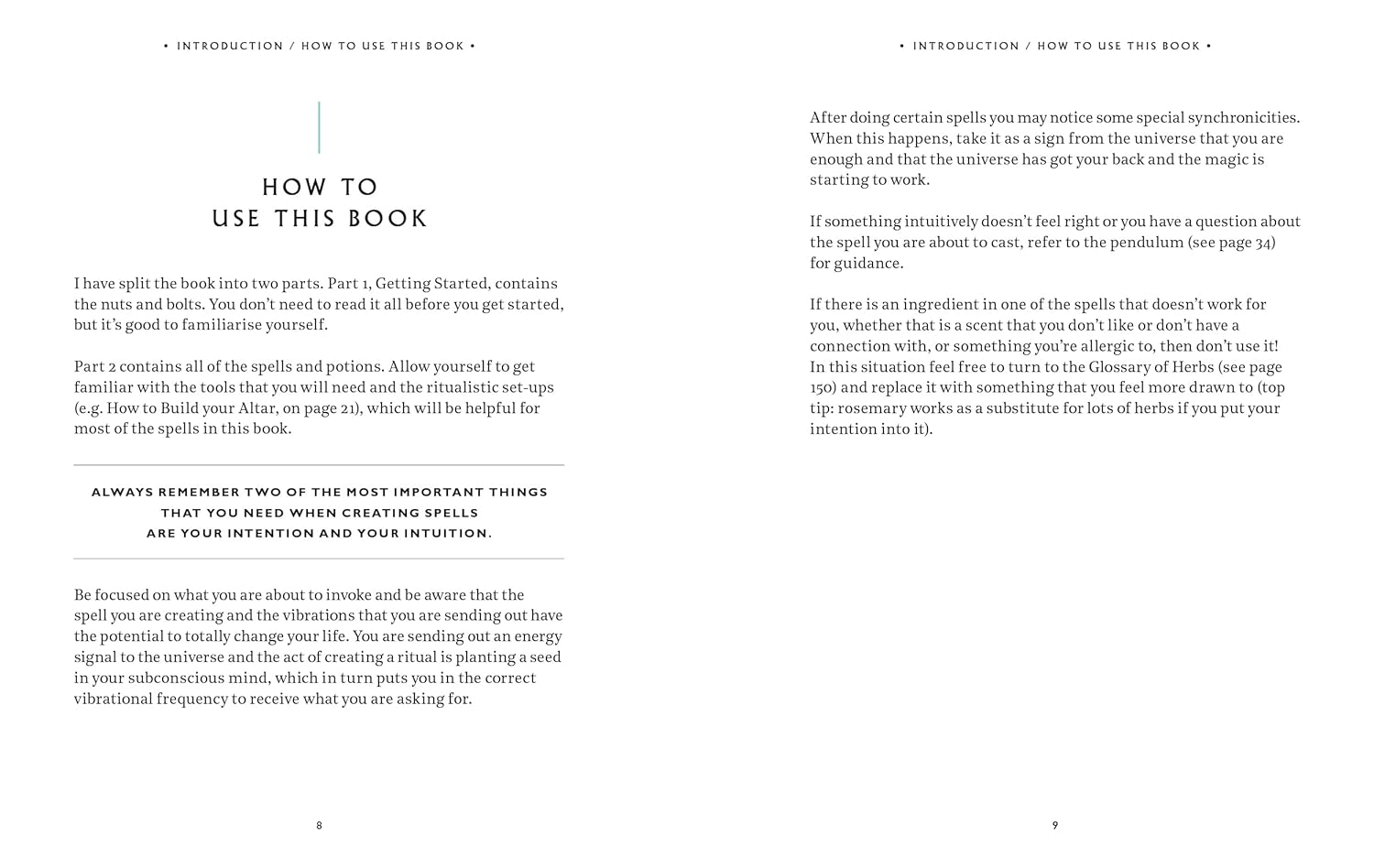 • INTRODUCTION / HOW TO USE THIS BOOK •

HOW TO
USE THIS BOOK

I have split the book into two parts. Part 1, Getting Started, contains the nuts and bolts. You don't need to read it all before you get started, but it's good to familiarise yourself.

Part 2 contains all of the spells and potions. Allow yourself to get familiar with the tools that you will need and the ritualistic set-ups (e.g. How to Build your Altar, on page 21), which will be helpful for most of the spells in this book.

ALWAYS REMEMBER TWO OF THE MOST IMPORTANT THINGS THAT YOU NEED WHEN CREATING SPELLS ARE YOUR INTENTION AND YOUR INTUITION.

Be focused on what you are about to invoke and be aware that the spell you are creating and the vibrations that you are sending out have the potential to totally change your life. You are sending out an energy signal to the universe and the act of creating a ritual is planting a seed in your subconscious mind, which in turn puts you in the correct vibrational frequency to receive what you are asking for.

8

• INTRODUCTION / HOW TO USE THIS BOOK •

After doing certain spells you may notice some special synchronicities. When this happens, take it as a sign from the universe that you are enough and that the universe has got your back and the magic is starting to work.

If something intuitively doesn't feel right or you have a question about the spell you are about to cast, refer to the pendulum (see page 34) for guidance.

If there is an ingredient in one of the spells that doesn't work for you, whether that is a scent that you don't like or don't have a connection with, or something you're allergic to, then don't use it! In this situation feel free to turn to the Glossary of Herbs (see page 150) and replace it with something that you feel more drawn to (top tip: rosemary works as a substitute for lots of herbs if you put your intention into it).

9